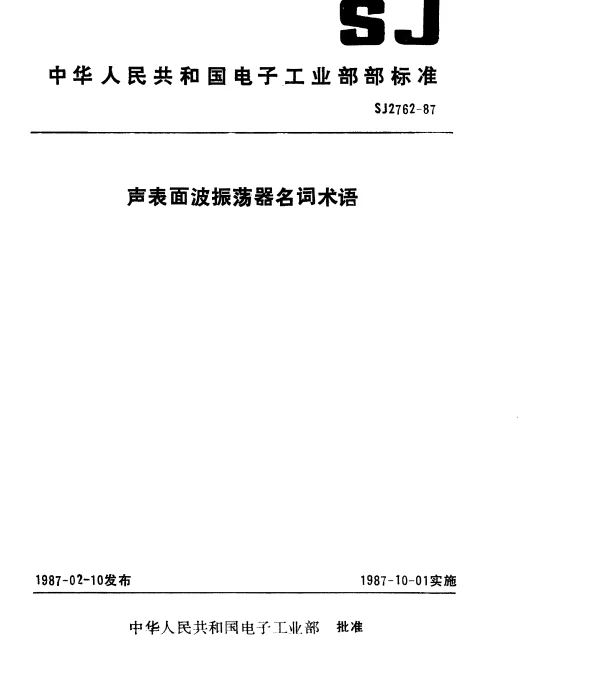 SJ

中华人民共和国电子工业部部标准

SJ2762-87

声表面波振荡器名词术语

1987-02-10发布

1987-10-01实施

中华人民共和国电子工业部 批准